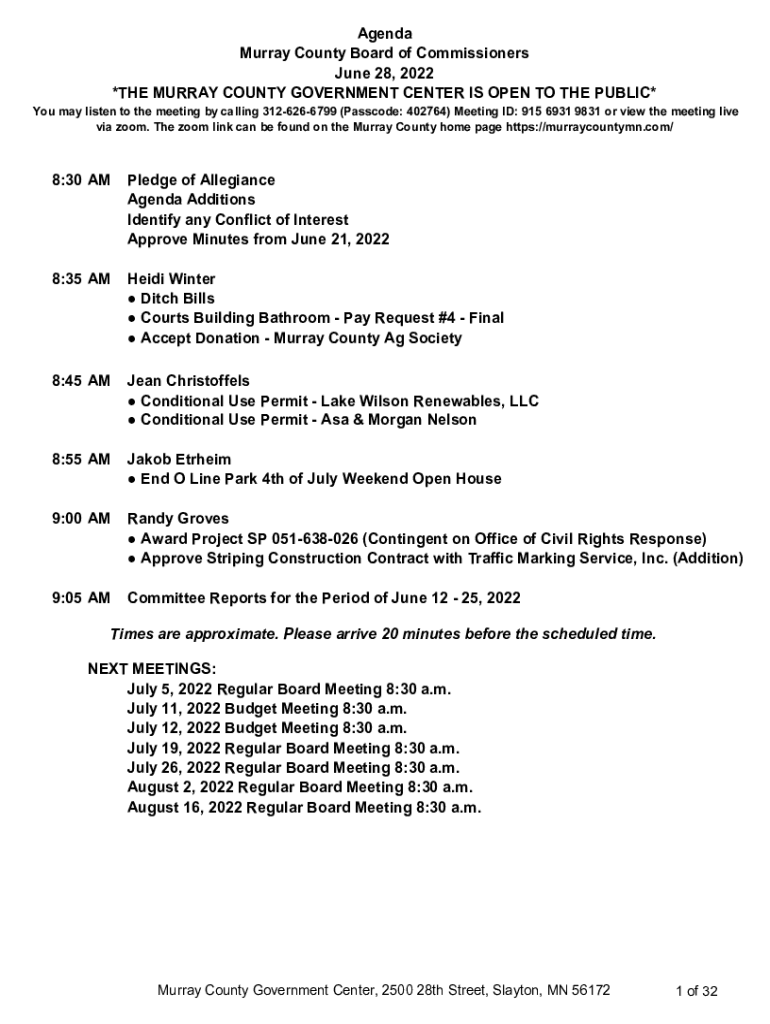 Agenda
Murray County Board of Commissioners
June 28, 2022
*THE MURRAY COUNTY GOVERNMENT CENTER IS OPEN TO THE PUBLIC*
You may listen to the meeting by calling 312-626-6799 (Passcode: 402764) Meeting ID: 915 6931 9831 or view the meeting live via zoom. The zoom link can be found on the Murray County home page https://murraycountymn.com/

8:30 AM Pledge of Allegiance
Agenda Additions
Identify any Conflict of Interest
Approve Minutes from June 21, 2022

8:35 AM Heidi Winter
● Ditch Bills
● Courts Building Bathroom - Pay Request #4 - Final
● Accept Donation - Murray County Ag Society

8:45 AM Jean Christoffels
● Conditional Use Permit - Lake Wilson Renewables, LLC
● Conditional Use Permit - Asa & Morgan Nelson

8:55 AM Jakob Etrheim
● End O Line Park 4th of July Weekend Open House

9:00 AM Randy Groves
● Award Project SP 051-638-026 (Contingent on Office of Civil Rights Response)
● Approve Striping Construction Contract with Traffic Marking Service, Inc. (Addition)

9:05 AM Committee Reports for the Period of June 12 - 25, 2022

Times are approximate. Please arrive 20 minutes before the scheduled time.

NEXT MEETINGS:
July 5, 2022 Regular Board Meeting 8:30 a.m.
July 11, 2022 Budget Meeting 8:30 a.m.
July 12, 2022 Budget Meeting 8:30 a.m.
July 19, 2022 Regular Board Meeting 8:30 a.m.
July 26, 2022 Regular Board Meeting 8:30 a.m.
August 2, 2022 Regular Board Meeting 8:30 a.m.
August 16, 2022 Regular Board Meeting 8:30 a.m.

Murray County Government Center, 2500 28th Street, Slayton, MN 56172
1 of 32